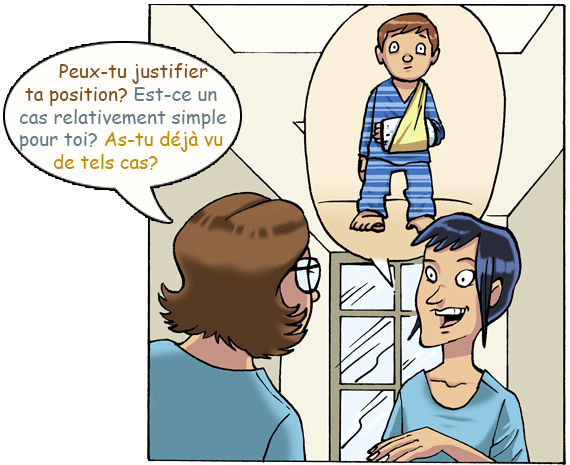 Peux-tu justifier ta position? Est-ce un cas relativement simple pour toi? As-tu déjà vu de tels cas?